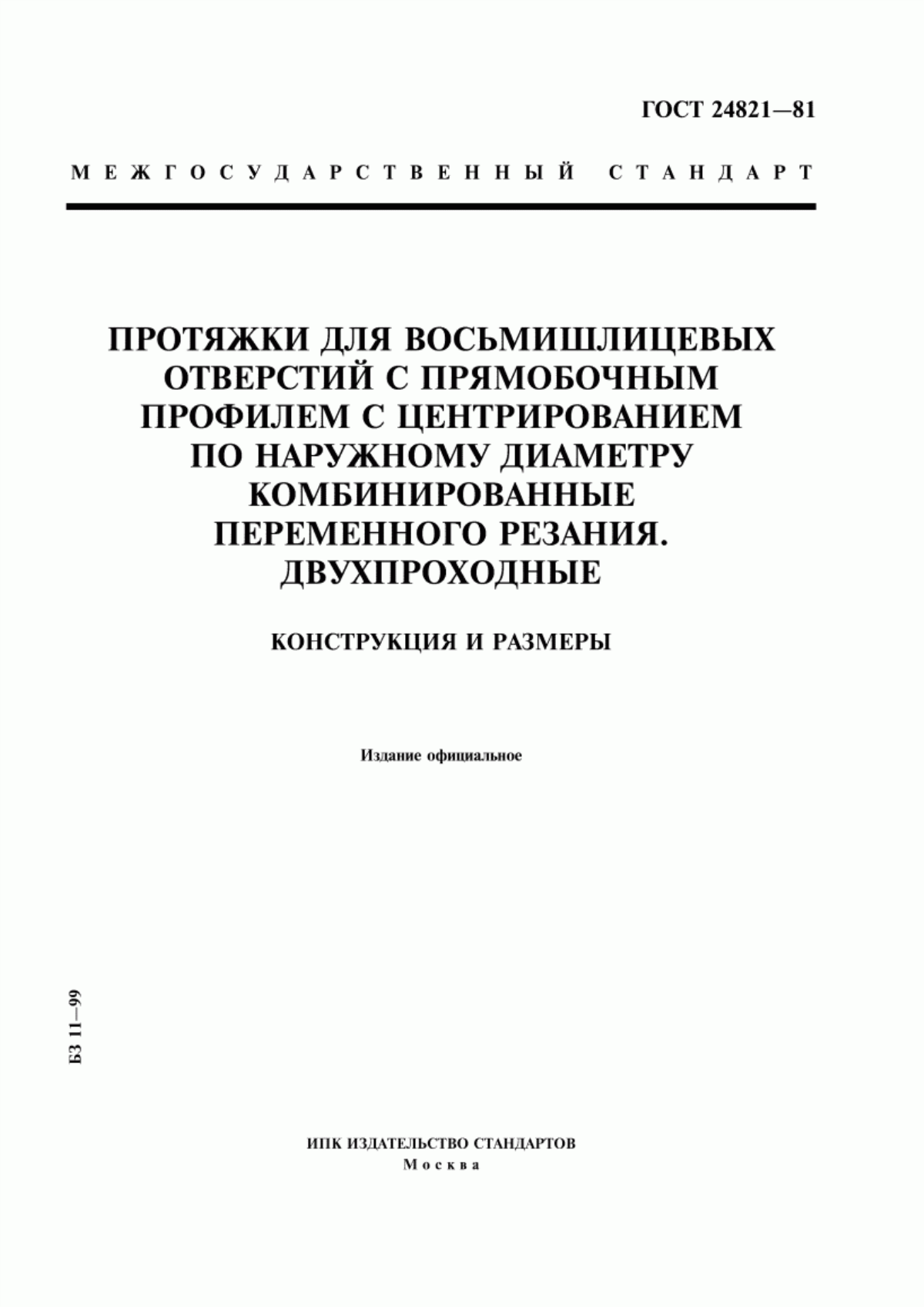 ГОСТ 24821—81

МЕЖГОСУДАРСТВЕННЫЙ СТАНДАРТ

ПРОТЯЖКИ ДЛЯ ВОСЬМИШЛИЦЕВЫХ ОТВЕРСТИЙ С ПРЯМОБОЧНЫМ ПРОФИЛЕМ С ЦЕНТРИРОВАНИЕМ ПО НАРУЖНОМУ ДИАМЕТРУ КОМБИНИРОВАННЫЕ ПЕРЕМЕННОГО РЕЗАНИЯ. ДВУХПРОХОДНЫЕ

КОНСТРУКЦИЯ И РАЗМЕРЫ

Издание официальное

БЗ 11—99

ИПК ИЗДАТЕЛЬСТВО СТАНДАРТОВ
Москва